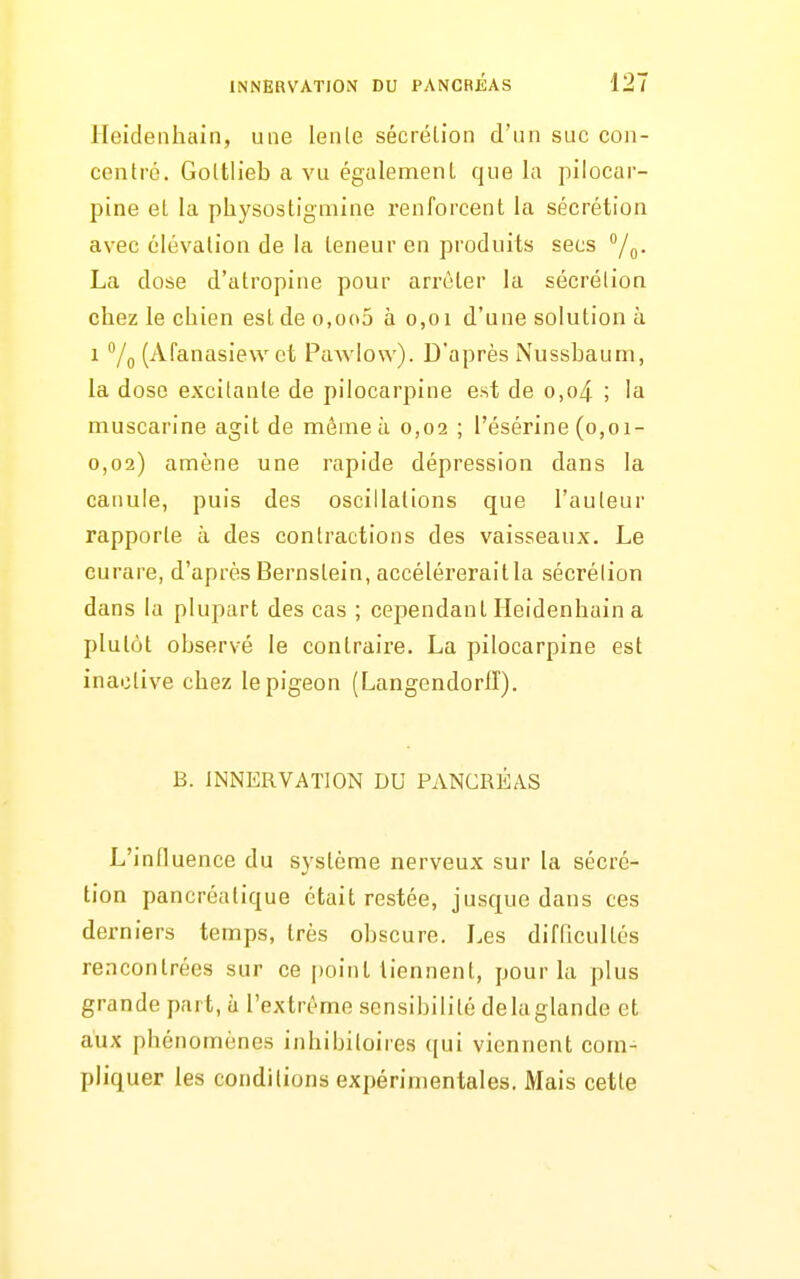 INNERVATION DU PANCRÉAS 127

Heidenhain, une lente sécrétion d'un suc concentré. Gottlieb a vu également que la pilocarpine et la physostigmine renforcent la sécrétion avec élévation de la teneur en produits secs $^0/_0$. La dose d'atropine pour arrêter la sécrétion chez le chien est de 0,005 à 0,01 d'une solution à 1 $^0/_0$ (Afanasiew et Pawlow). D'après Nussbaum, la dose excitante de pilocarpine est de 0,04 ; la muscarine agit de même à 0,02 ; l'ésérine (0,01-0,02) amène une rapide dépression dans la canule, puis des oscillations que l'auteur rapporte à des contractions des vaisseaux. Le curare, d'après Bernstein, accélérerait la sécrétion dans la plupart des cas ; cependant Heidenhain a plutôt observé le contraire. La pilocarpine est inactive chez le pigeon (Langendorff).

B. INNERVATION DU PANCRÉAS

L'influence du système nerveux sur la sécrétion pancréatique était restée, jusque dans ces derniers temps, très obscure. Les difficultés rencontrées sur ce point tiennent, pour la plus grande part, à l'extrême sensibilité de la glande et aux phénomènes inhibitoires qui viennent compliquer les conditions expérimentales. Mais cette